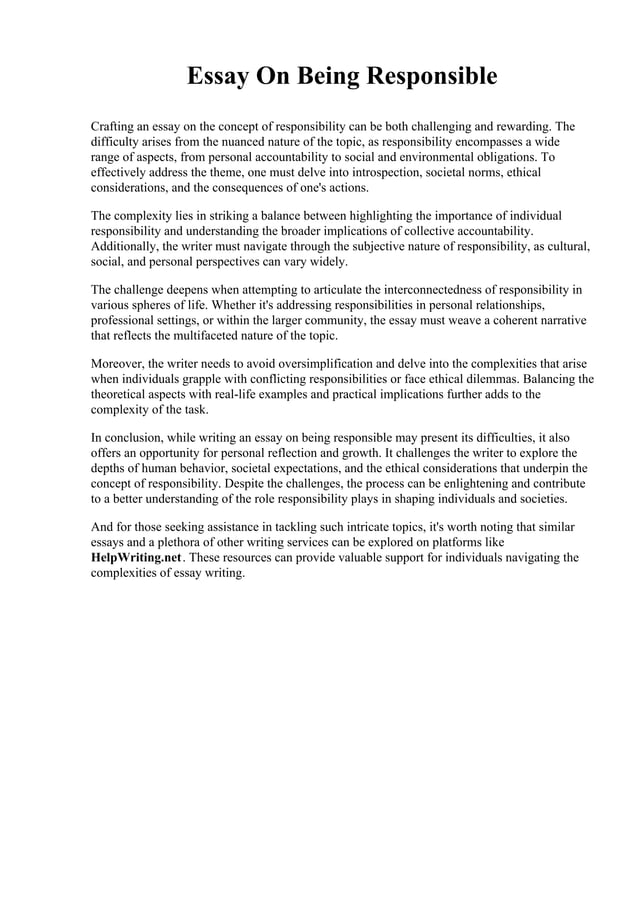 Essay On Being Responsible

Crafting an essay on the concept of responsibility can be both challenging and rewarding. The difficulty arises from the nuanced nature of the topic, as responsibility encompasses a wide range of aspects, from personal accountability to social and environmental obligations. To effectively address the theme, one must delve into introspection, societal norms, ethical considerations, and the consequences of one's actions.

The complexity lies in striking a balance between highlighting the importance of individual responsibility and understanding the broader implications of collective accountability. Additionally, the writer must navigate through the subjective nature of responsibility, as cultural, social, and personal perspectives can vary widely.

The challenge deepens when attempting to articulate the interconnectedness of responsibility in various spheres of life. Whether it's addressing responsibilities in personal relationships, professional settings, or within the larger community, the essay must weave a coherent narrative that reflects the multifaceted nature of the topic.

Moreover, the writer needs to avoid oversimplification and delve into the complexities that arise when individuals grapple with conflicting responsibilities or face ethical dilemmas. Balancing the theoretical aspects with real-life examples and practical implications further adds to the complexity of the task.

In conclusion, while writing an essay on being responsible may present its difficulties, it also offers an opportunity for personal reflection and growth. It challenges the writer to explore the depths of human behavior, societal expectations, and the ethical considerations that underpin the concept of responsibility. Despite the challenges, the process can be enlightening and contribute to a better understanding of the role responsibility plays in shaping individuals and societies.

And for those seeking assistance in tackling such intricate topics, it's worth noting that similar essays and a plethora of other writing services can be explored on platforms like HelpWriting.net. These resources can provide valuable support for individuals navigating the complexities of essay writing.